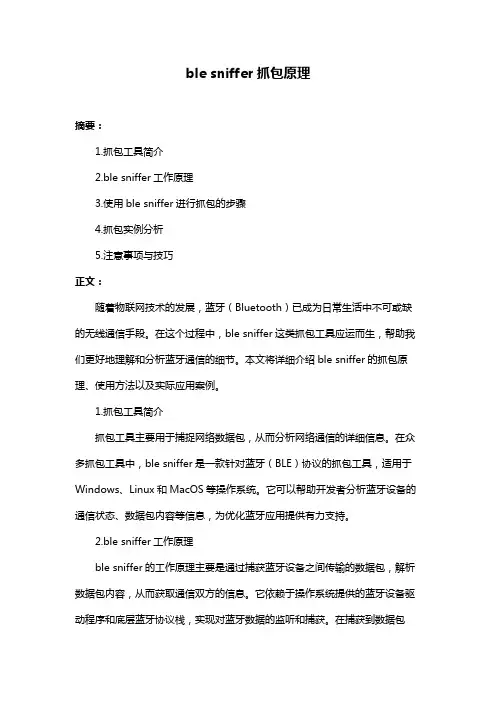 ble sniffer 抓包原理

摘要：

1.抓包工具简介

2.ble sniffer 工作原理

3.使用 ble sniffer 进行抓包的步骤

4.抓包实例分析

5.注意事项与技巧

正文：

随着物联网技术的发展，蓝牙（Bluetooth）已成为日常生活中不可或缺的无线通信手段。在这个过程中，ble sniffer 这类抓包工具应运而生，帮助我们更好地理解和分析蓝牙通信的细节。本文将详细介绍 ble sniffer 的抓包原理、使用方法以及实际应用案例。

1.抓包工具简介

抓包工具主要用于捕捉网络数据包，从而分析网络通信的详细信息。在众多抓包工具中，ble sniffer 是一款针对蓝牙（BLE）协议的抓包工具，适用于 Windows、Linux 和 MacOS 等操作系统。它可以帮助开发者分析蓝牙设备的通信状态、数据包内容等信息，为优化蓝牙应用提供有力支持。

2.ble sniffer 工作原理

ble sniffer 的工作原理主要是通过捕获蓝牙设备之间传输的数据包，解析数据包内容，从而获取通信双方的信息。它依赖于操作系统提供的蓝牙设备驱动程序和底层蓝牙协议栈，实现对蓝牙数据的监听和捕获。在捕获到数据包